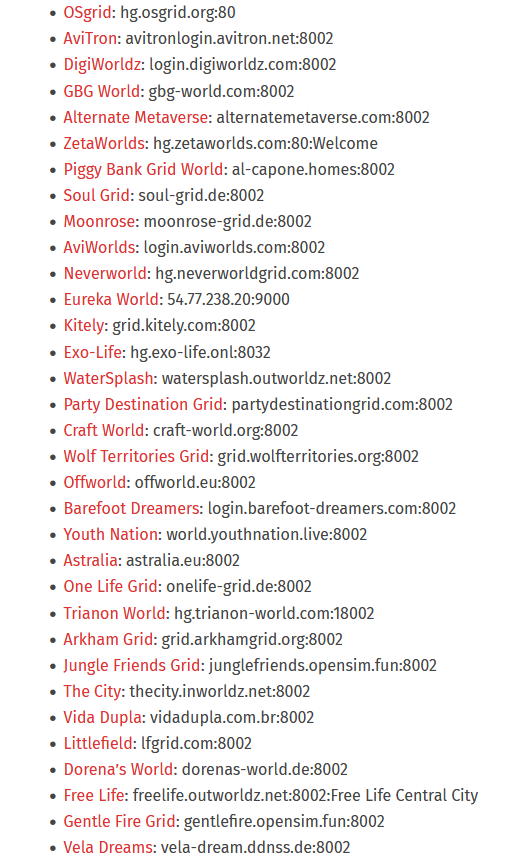 - OSgrid: hg.osgrid.org:80
- AviTron: avitronlogin.avitron.net:8002
- DigiWorldz: login.digiworldz.com:8002
- GBG World: gbg-world.com:8002
- Alternate Metaverse: alternatemetaverse.com:8002
- ZetaWorlds: hg.zetaworlds.com:80:Welcome
- Piggy Bank Grid World: al-capone.homes:8002
- Soul Grid: soul-grid.de:8002
- Moonrose: moonrose-grid.de:8002
- AviWorlds: login.aviworlds.com:8002
- Neverworld: hg.neverworldgrid.com:8002
- Eureka World: 54.77.238.20:9000
- Kitely: grid.kitely.com:8002
- Exo-Life: hg.exo-life.onl:8032
- WaterSplash: watersplash.outworldz.net:8002
- Party Destination Grid: partydestinationgrid.com:8002
- Craft World: craft-world.org:8002
- Wolf Territories Grid: grid.wolfterritories.org:8002
- Offworld: offworld.eu:8002
- Barefoot Dreamers: login.barefoot-dreamers.com:8002
- Youth Nation: world.youthnation.live:8002
- Astralia: astralia.eu:8002
- One Life Grid: onelife-grid.de:8002
- Trianon World: hg.trianon-world.com:18002
- Arkham Grid: grid.arkhamgrid.org:8002
- Jungle Friends Grid: junglefriends.opensim.fun:8002
- The City: thecity.inworldz.net:8002
- Vida Dupla: vidadupla.com.br:8002
- Littlefield: lfgrid.com:8002
- Dorena's World: dorenas-world.de:8002
- Free Life: freelife.outworldz.net:8002:Free Life Central City
- Gentle Fire Grid: gentlefire.opensim.fun:8002
- Vela Dreams: vela-dream.ddnss.de:8002